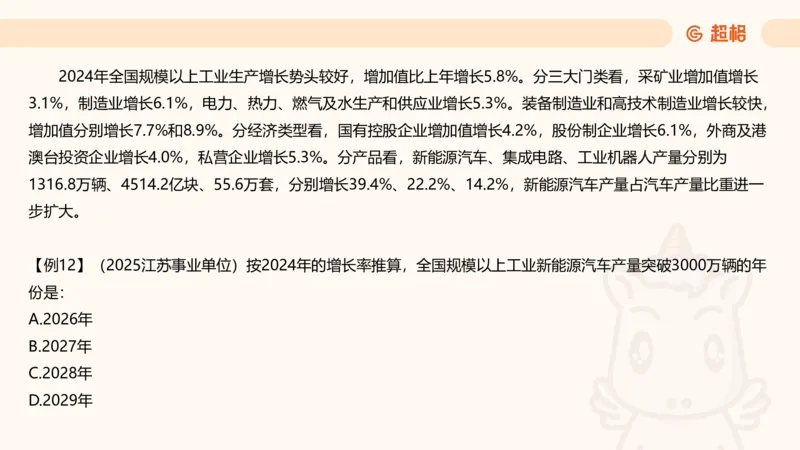 超格

2024年全国规模以上工业生产增长势头较好，增加值比上年增长5.8%。分三大门类看，采矿业增加值增长3.1%，制造业增长6.1%，电力、热力、燃气及水生产和供应业增长5.3%。装备制造业和高技术制造业增长较快，增加值分别增长7.7%和8.9%。分经济类型看，国有控股企业增加值增长4.2%，股份制企业增长6.1%，外商及港澳台投资企业增长4.0%，私营企业增长5.3%。分产品看，新能源汽车、集成电路、工业机器人产量分别为1316.8万辆、4514.2亿块、55.6万套，分别增长39.4%、22.2%、14.2%，新能源汽车产量占汽车产量比重进一步扩大。

【例12】（2025江苏事业单位）按2024年的增长率推算，全国规模以上工业新能源汽车产量突破3000万辆的年份是：
A.2026年
B.2027年
C.2028年
D.2029年